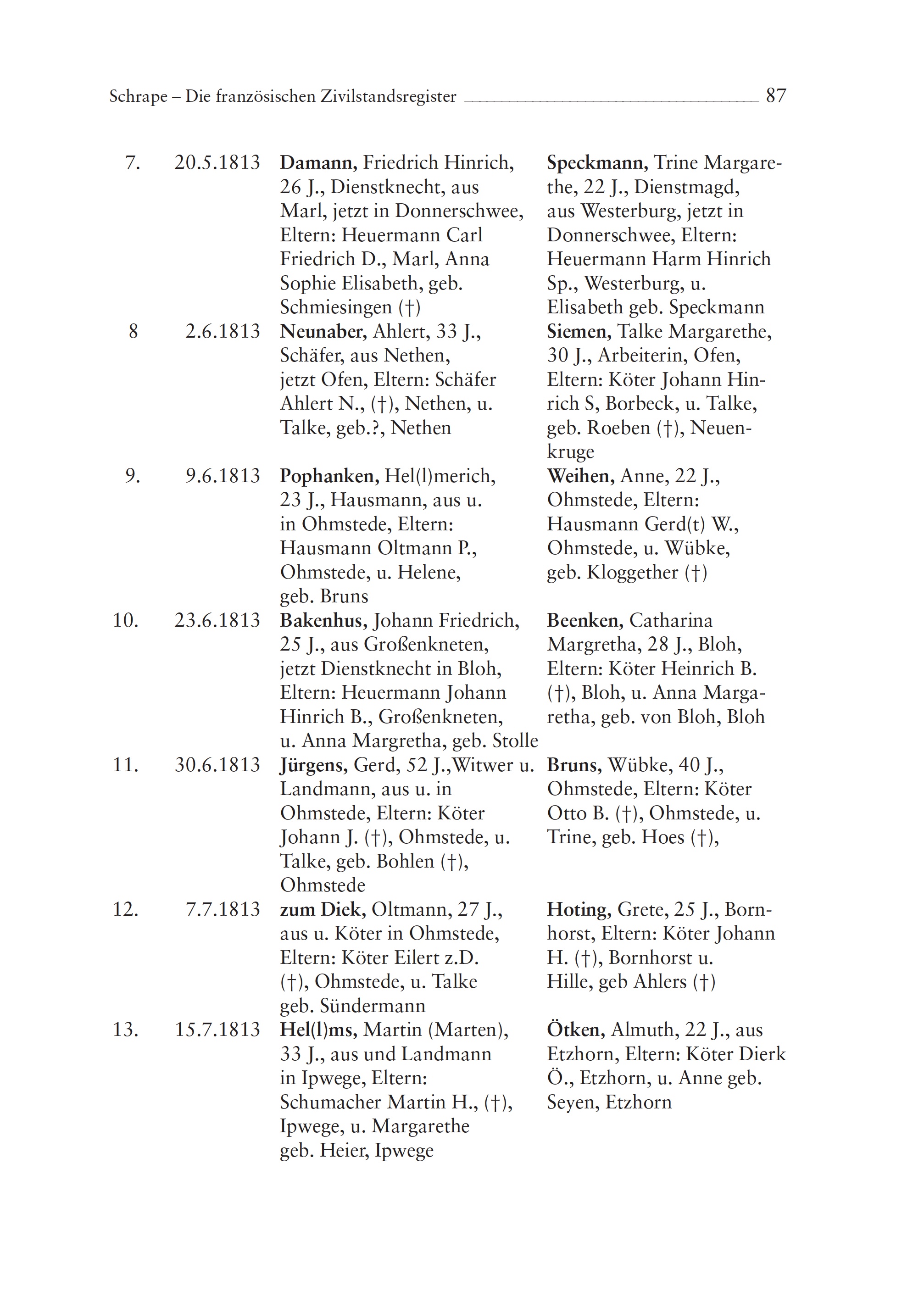 Schrape – Die französischen Zivilstandsregister 87

| | | | |
|---|---|---|---|
| 7. | 20.5.1813 | **Damann,** Friedrich Hinrich, 26 J., Dienstknecht, aus Marl, jetzt in Donnerschwee, Eltern: Heuermann Carl Friedrich D., Marl, Anna Sophie Elisabeth, geb. Schmiesingen (†) | **Speckmann,** Trine Margarethe, 22 J., Dienstmagd, aus Westerburg, jetzt in Donnerschwee, Eltern: Heuermann Harm Hinrich Sp., Westerburg, u. Elisabeth geb. Speckmann |
| 8 | 2.6.1813 | **Neunaber,** Ahlert, 33 J., Schäfer, aus Nethen, jetzt Ofen, Eltern: Schäfer Ahlert N., (†), Nethen, u. Talke, geb.?, Nethen | **Siemen,** Talke Margarethe, 30 J., Arbeiterin, Ofen, Eltern: Köter Johann Hinrich S, Borbeck, u. Talke, geb. Roeben (†), Neuenkruge |
| 9. | 9.6.1813 | **Pophanken,** Hel(l)merich, 23 J., Hausmann, aus u. in Ohmstede, Eltern: Hausmann Oltmann P., Ohmstede, u. Helene, geb. Bruns | **Weihen,** Anne, 22 J., Ohmstede, Eltern: Hausmann Gerd(t) W., Ohmstede, u. Wübke, geb. Kloggether (†) |
| 10. | 23.6.1813 | **Bakenhus,** Johann Friedrich, 25 J., aus Großenkneten, jetzt Dienstknecht in Bloh, Eltern: Heuermann Johann Hinrich B., Großenkneten, u. Anna Margretha, geb. Stolle | **Beenken,** Catharina Margretha, 28 J., Bloh, Eltern: Köter Heinrich B. (†), Bloh, u. Anna Margaretha, geb. von Bloh, Bloh |
| 11. | 30.6.1813 | **Jürgens,** Gerd, 52 J.,Witwer u. Landmann, aus u. in Ohmstede, Eltern: Köter Johann J. (†), Ohmstede, u. Talke, geb. Bohlen (†), Ohmstede | **Bruns,** Wübke, 40 J., Ohmstede, Eltern: Köter Otto B. (†), Ohmstede, u. Trine, geb. Hoes (†), |
| 12. | 7.7.1813 | **zum Diek,** Oltmann, 27 J., aus u. Köter in Ohmstede, Eltern: Köter Eilert z.D. (†), Ohmstede, u. Talke geb. Sündermann | **Hoting,** Grete, 25 J., Bornhorst, Eltern: Köter Johann H. (†), Bornhorst u. Hille, geb Ahlers (†) |
| 13. | 15.7.1813 | **Hel(l)ms,** Martin (Marten), 33 J., aus und Landmann in Ipwege, Eltern: Schumacher Martin H., (†), Ipwege, u. Margarethe geb. Heier, Ipwege | **Ötken,** Almuth, 22 J., aus Etzhorn, Eltern: Köter Dierk Ö., Etzhorn, u. Anne geb. Seyen, Etzhorn |